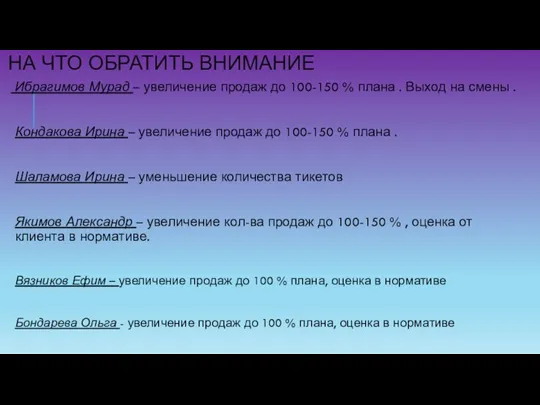 НА ЧТО ОБРАТИТЬ ВНИМАНИЕ

Ибрагимов Мурад – увеличение продаж до 100-150 % плана . Выход на смены .

Кондакова Ирина – увеличение продаж до 100-150 % плана .

Шаламова Ирина – уменьшение количества тикетов

Якимов Александр – увеличение кол-ва продаж до 100-150 % , оценка от клиента в нормативе.

Вязников Ефим – увеличение продаж до 100 % плана, оценка в нормативе

Бондарева Ольга - увеличение продаж до 100 % плана, оценка в нормативе